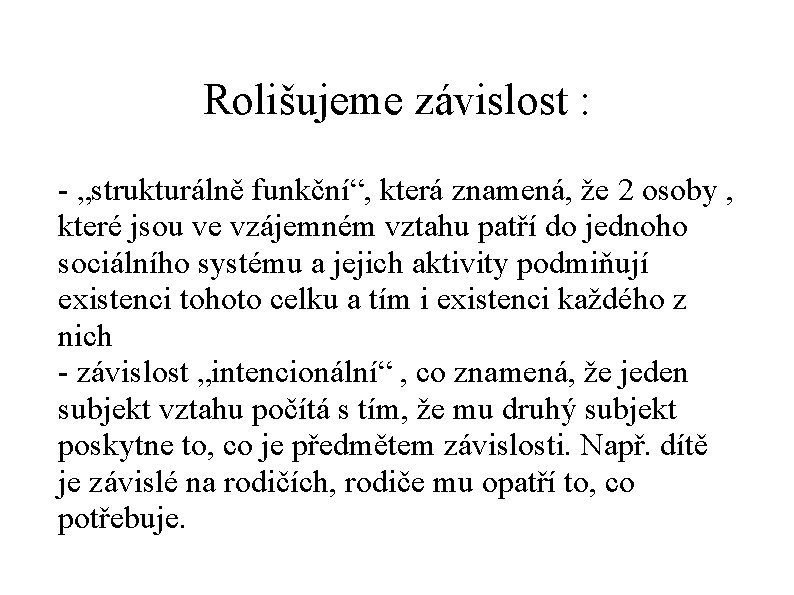 Rolišujeme závislost :

- „strukturálně funkční“, která znamená, že 2 osoby , které jsou ve vzájemném vztahu patří do jednoho sociálního systému a jejich aktivity podmiňují existenci tohoto celku a tím i existenci každého z nich
- závislost „intencionální“ , co znamená, že jeden subjekt vztahu počítá s tím, že mu druhý subjekt poskytne to, co je předmětem závislosti. Např. dítě je závislé na rodičích, rodiče mu opatří to, co potřebuje.